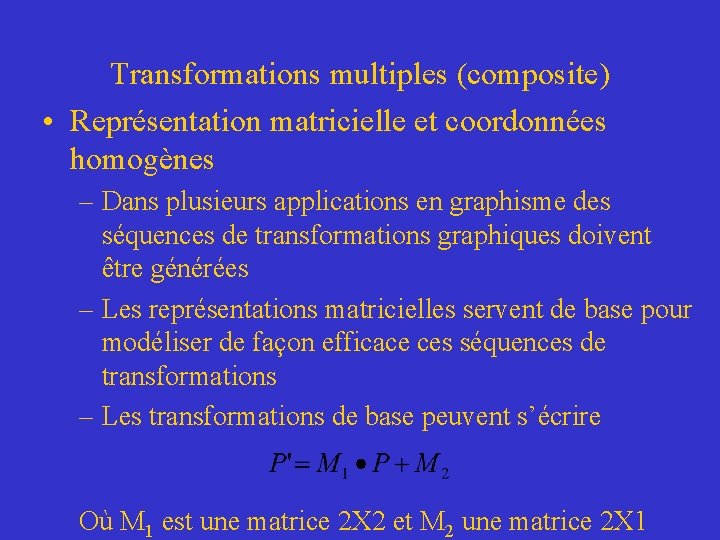 Transformations multiples (composite)

• Représentation matricielle et coordonnées homogènes

- Dans plusieurs applications en graphisme des séquences de transformations graphiques doivent être générées

- Les représentations matricielles servent de base pour modéliser de façon efficace ces séquences de transformations

- Les transformations de base peuvent s'écrire

$P' = M_1 \bullet P + M_2$

Où $M_1$ est une matrice 2X2 et $M_2$ une matrice 2X1